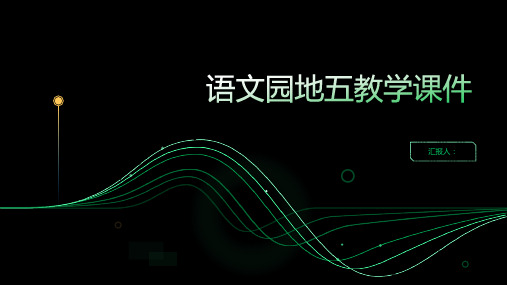 语文园地五教学课件

汇报人：